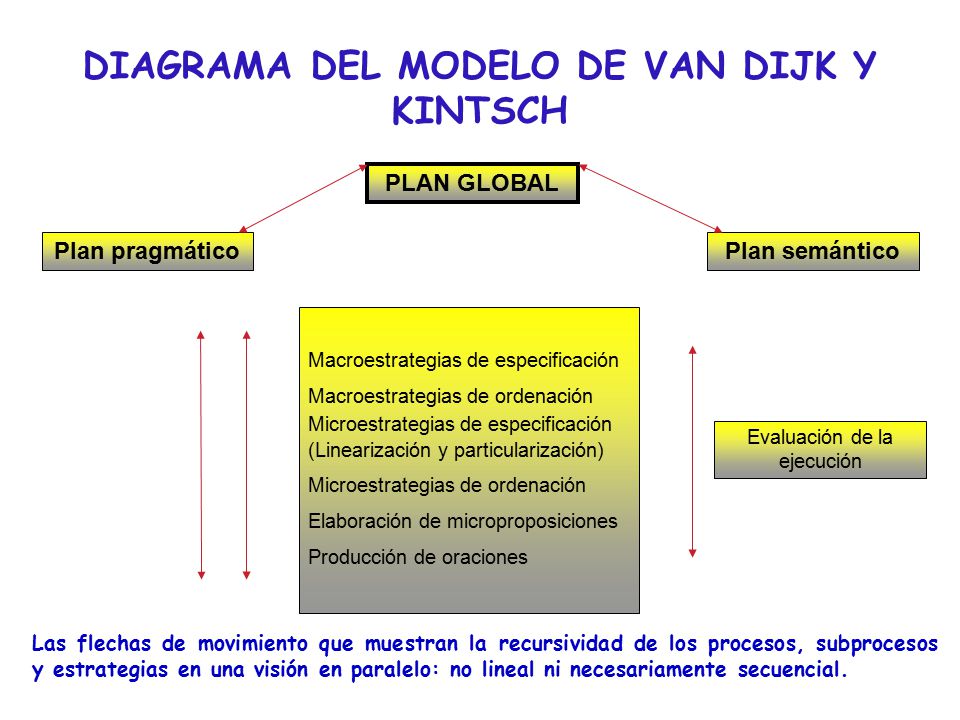 DIAGRAMA DEL MODELO DE VAN DIJK Y KINTSCH

PLAN GLOBAL

Plan pragmático

Plan semántico

Macroestrategias de especificación
Macroestrategias de ordenación
Microestrategias de especificación (Linearización y particularización)
Microestrategias de ordenación
Elaboración de microproposiciones
Producción de oraciones

Evaluación de la ejecución

Las flechas de movimiento que muestran la recursividad de los procesos, subprocesos y estrategias en una visión en paralelo: no lineal ni necesariamente secuencial.